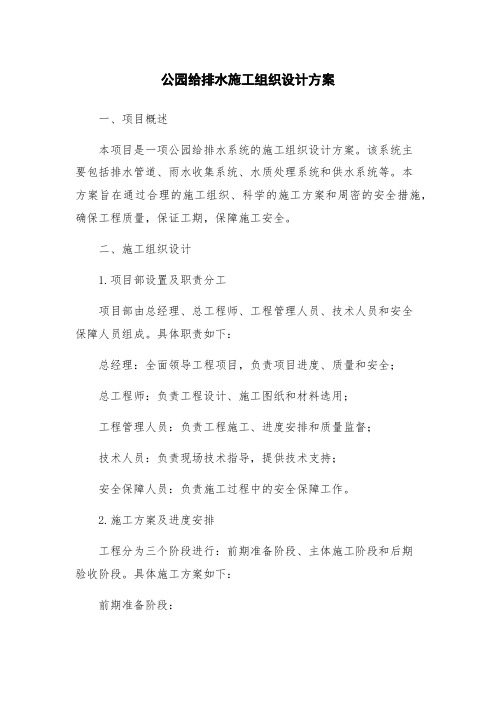 公园给排水施工组织设计方案

一、项目概述

本项目是一项公园给排水系统的施工组织设计方案。该系统主要包括排水管道、雨水收集系统、水质处理系统和供水系统等。本方案旨在通过合理的施工组织、科学的施工方案和周密的安全措施，确保工程质量，保证工期，保障施工安全。

二、施工组织设计

1.项目部设置及职责分工

项目部由总经理、总工程师、工程管理人员、技术人员和安全保障人员组成。具体职责如下：

总经理：全面领导工程项目，负责项目进度、质量和安全；

总工程师：负责工程设计、施工图纸和材料选用；

工程管理人员：负责工程施工、进度安排和质量监督；

技术人员：负责现场技术指导，提供技术支持；

安全保障人员：负责施工过程中的安全保障工作。

2.施工方案及进度安排

工程分为三个阶段进行：前期准备阶段、主体施工阶段和后期验收阶段。具体施工方案如下：

前期准备阶段：